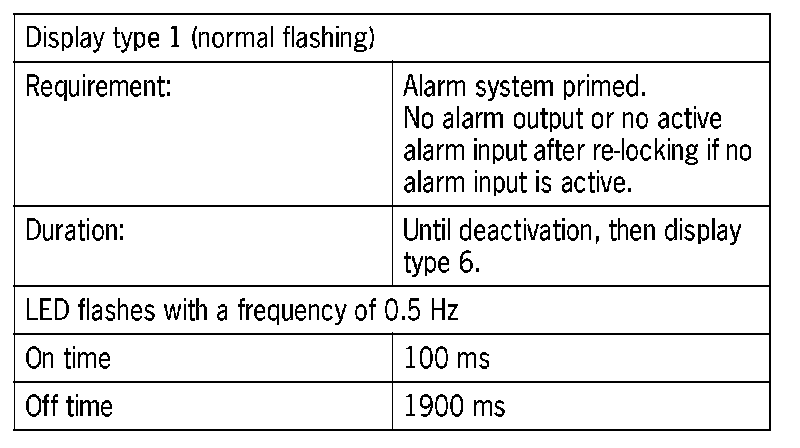 | Display type 1 (normal flashing) | |
|---|---|
| Requirement: | Alarm system primed. No alarm output or no active alarm input after re-locking if no alarm input is active. |
| Duration: | Until deactivation, then display type 6. |
| LED flashes with a frequency of 0.5 Hz | |
| On time | 100 ms |
| Off time | 1900 ms |